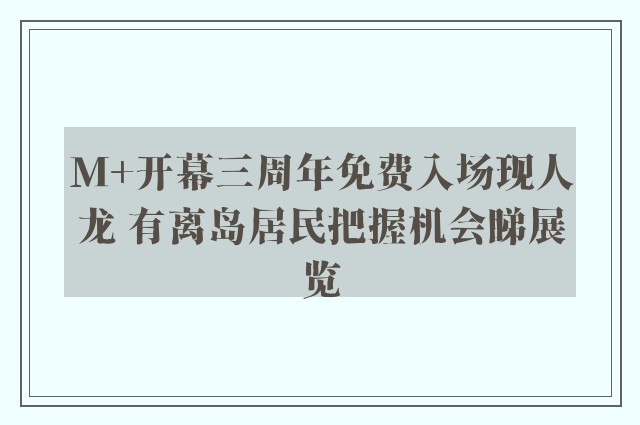 M+开幕三周年免费入场现人龙 有离岛居民把握机会睇展览